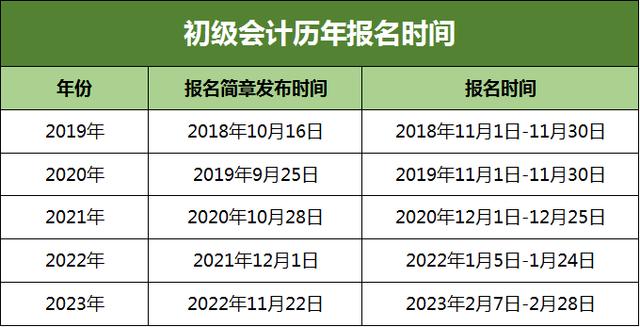 初级会计历年报名时间

| 年份 | 报名简章发布时间 | 报名时间 |
|---|---|---|
| 2019年 | 2018年10月16日 | 2018年11月1日-11月30日 |
| 2020年 | 2019年9月25日 | 2019年11月1日-11月30日 |
| 2021年 | 2020年10月28日 | 2020年12月1日-12月25日 |
| 2022年 | 2021年12月1日 | 2022年1月5日-1月24日 |
| 2023年 | 2022年11月22日 | 2023年2月7日-2月28日 |